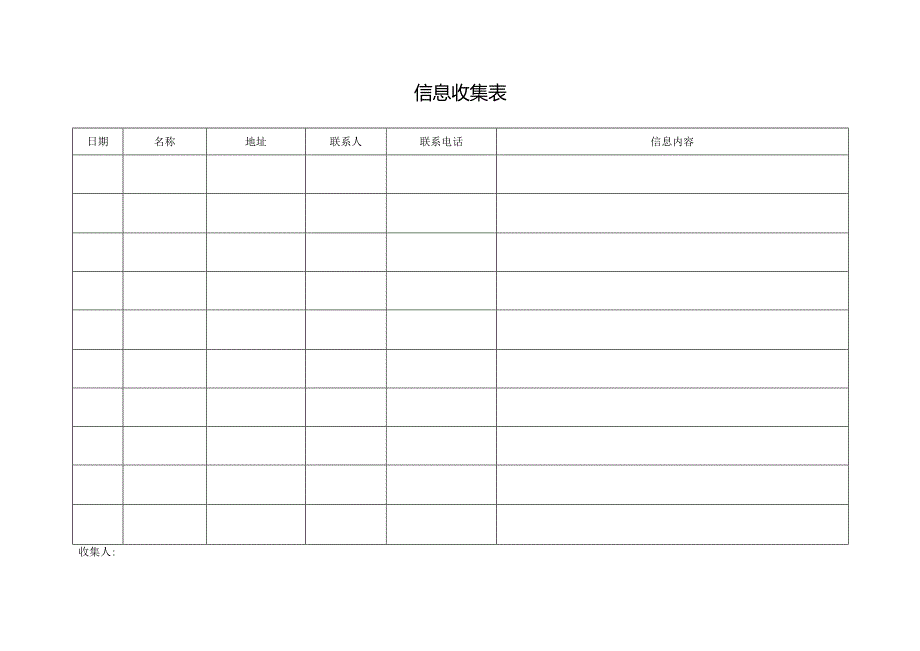 信息收集表

| 日期 | 名称 | 地址 | 联系人 | 联系电话 | 信息内容 |
|---|---|---|---|---|---|
| | | | | | |
| | | | | | |
| | | | | | |
| | | | | | |
| | | | | | |
| | | | | | |
| | | | | | |
| | | | | | |
| | | | | | |
| | | | | | |

收集人: